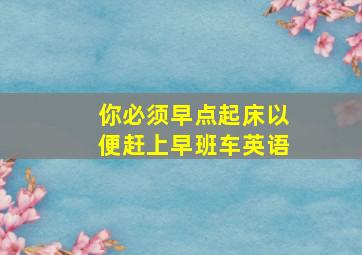 你必须早点起床以便赶上早班车英语